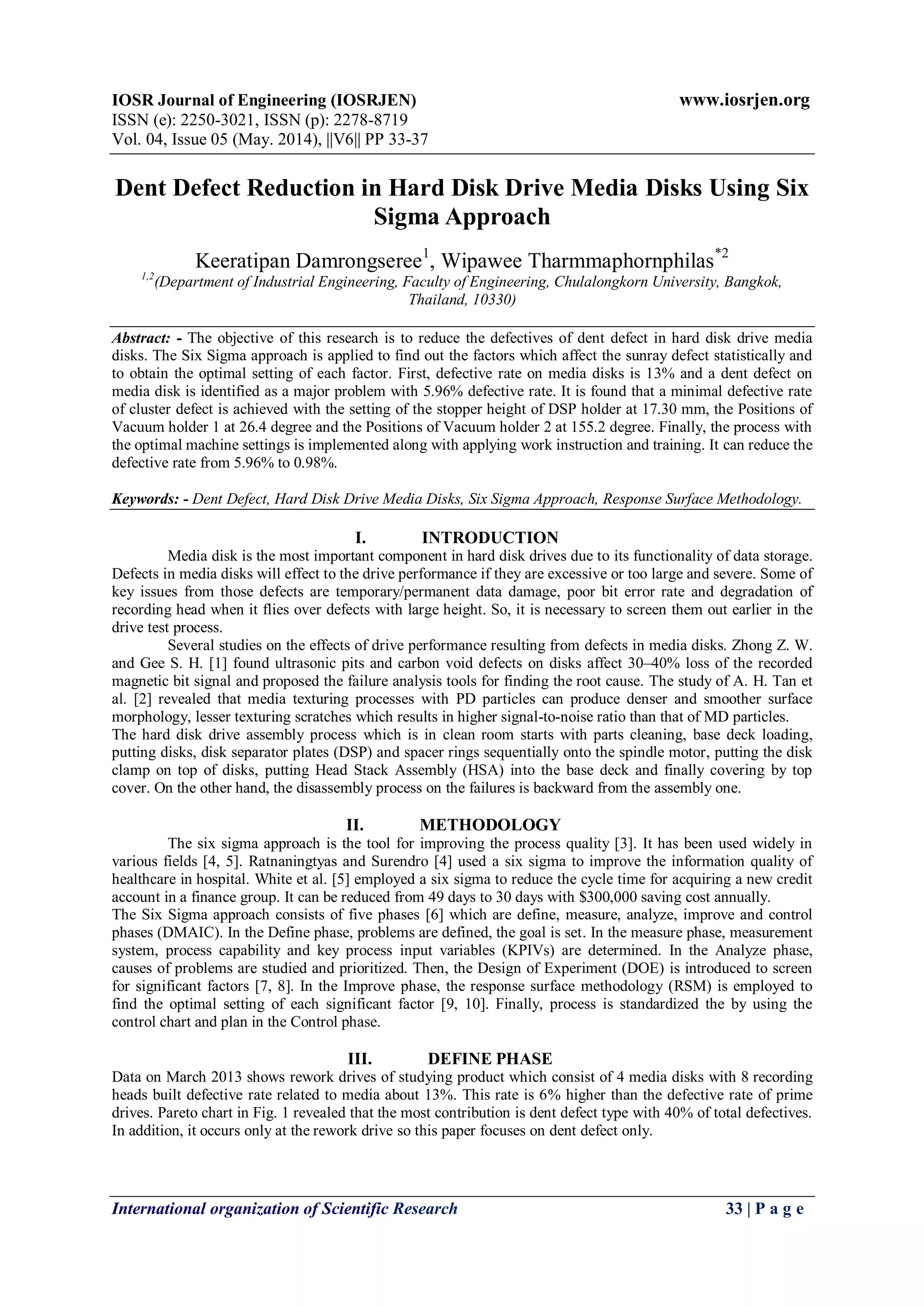 IOSR Journal of Engineering (IOSRJEN) www.iosrjen.org
ISSN (e): 2250-3021, ISSN (p): 2278-8719
Vol. 04, Issue 05 (May. 2014), ||V6|| PP 33-37

Dent Defect Reduction in Hard Disk Drive Media Disks Using Six Sigma Approach

Keeratipan Damrongseree$^1$, Wipawee Tharmmaphornphilas$^{*2}$
$^{1,2}$(Department of Industrial Engineering, Faculty of Engineering, Chulalongkorn University, Bangkok, Thailand, 10330)

Abstract: - The objective of this research is to reduce the defectives of dent defect in hard disk drive media disks. The Six Sigma approach is applied to find out the factors which affect the sunray defect statistically and to obtain the optimal setting of each factor. First, defective rate on media disks is 13% and a dent defect on media disk is identified as a major problem with 5.96% defective rate. It is found that a minimal defective rate of cluster defect is achieved with the setting of the stopper height of DSP holder at 17.30 mm, the Positions of Vacuum holder 1 at 26.4 degree and the Positions of Vacuum holder 2 at 155.2 degree. Finally, the process with the optimal machine settings is implemented along with applying work instruction and training. It can reduce the defective rate from 5.96% to 0.98%.

Keywords: - Dent Defect, Hard Disk Drive Media Disks, Six Sigma Approach, Response Surface Methodology.

I. INTRODUCTION
Media disk is the most important component in hard disk drives due to its functionality of data storage. Defects in media disks will effect to the drive performance if they are excessive or too large and severe. Some of key issues from those defects are temporary/permanent data damage, poor bit error rate and degradation of recording head when it flies over defects with large height. So, it is necessary to screen them out earlier in the drive test process.
Several studies on the effects of drive performance resulting from defects in media disks. Zhong Z. W. and Gee S. H. [1] found ultrasonic pits and carbon void defects on disks affect 30–40% loss of the recorded magnetic bit signal and proposed the failure analysis tools for finding the root cause. The study of A. H. Tan et al. [2] revealed that media texturing processes with PD particles can produce denser and smoother surface morphology, lesser texturing scratches which results in higher signal-to-noise ratio than that of MD particles.
The hard disk drive assembly process which is in clean room starts with parts cleaning, base deck loading, putting disks, disk separator plates (DSP) and spacer rings sequentially onto the spindle motor, putting the disk clamp on top of disks, putting Head Stack Assembly (HSA) into the base deck and finally covering by top cover. On the other hand, the disassembly process on the failures is backward from the assembly one.

II. METHODOLOGY
The six sigma approach is the tool for improving the process quality [3]. It has been used widely in various fields [4, 5]. Ratnaningtyas and Surendro [4] used a six sigma to improve the information quality of healthcare in hospital. White et al. [5] employed a six sigma to reduce the cycle time for acquiring a new credit account in a finance group. It can be reduced from 49 days to 30 days with $300,000 saving cost annually.
The Six Sigma approach consists of five phases [6] which are define, measure, analyze, improve and control phases (DMAIC). In the Define phase, problems are defined, the goal is set. In the measure phase, measurement system, process capability and key process input variables (KPIVs) are determined. In the Analyze phase, causes of problems are studied and prioritized. Then, the Design of Experiment (DOE) is introduced to screen for significant factors [7, 8]. In the Improve phase, the response surface methodology (RSM) is employed to find the optimal setting of each significant factor [9, 10]. Finally, process is standardized the by using the control chart and plan in the Control phase.

III. DEFINE PHASE
Data on March 2013 shows rework drives of studying product which consist of 4 media disks with 8 recording heads built defective rate related to media about 13%. This rate is 6% higher than the defective rate of prime drives. Pareto chart in Fig. 1 revealed that the most contribution is dent defect type with 40% of total defectives. In addition, it occurs only at the rework drive so this paper focuses on dent defect only.

International organization of Scientific Research 33 | P a g e